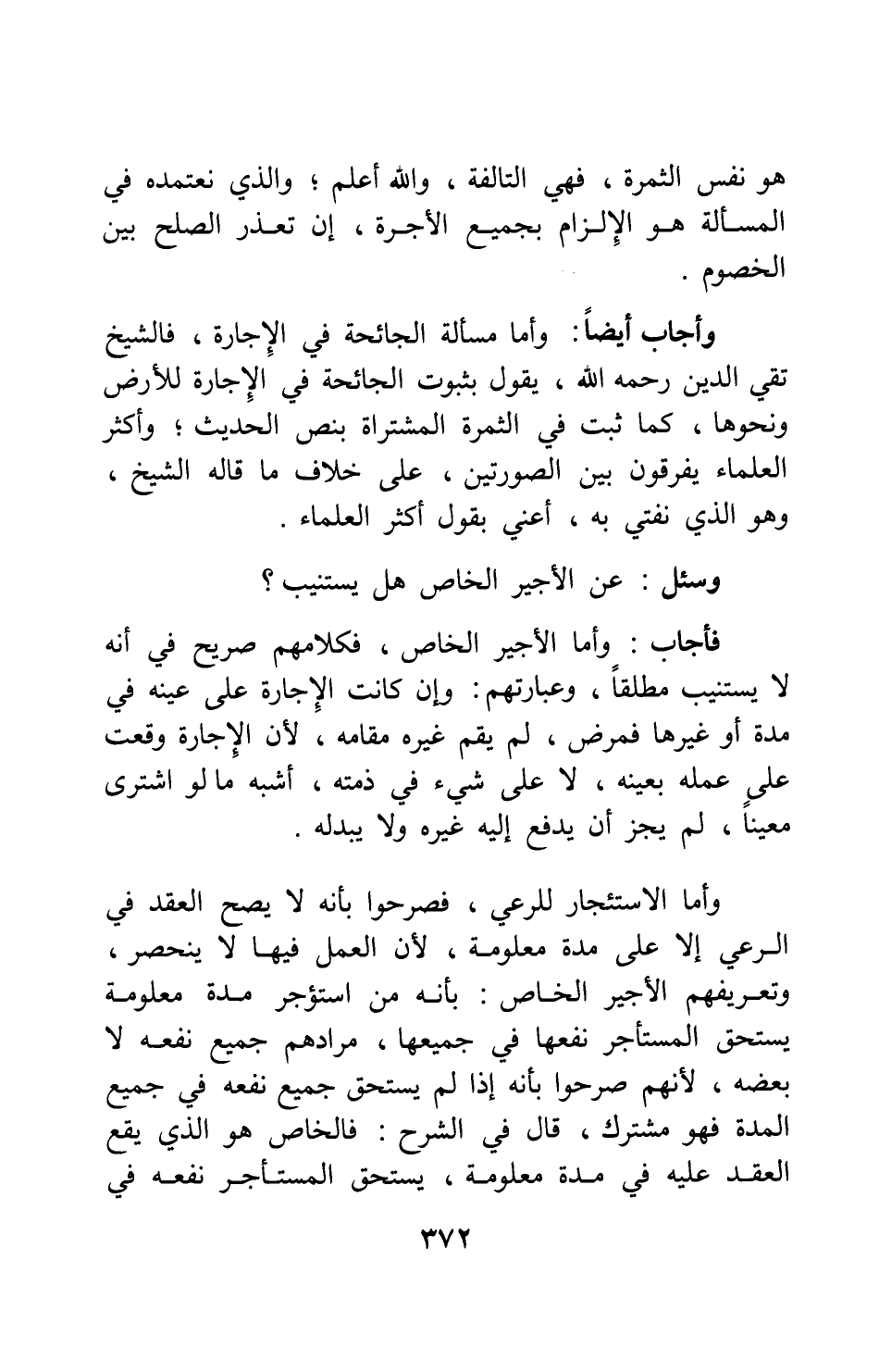 هو نفس الثمرة ، فهي التالفة ، والله أعلم ؛ والذي نعتمده في المسألة هو الإلزام بجميع الأجرة ، إن تعذر الصلح بين الخصوم .

وأجاب أيضاً: وأما مسألة الجائحة في الإجارة ، فالشيخ تقي الدين رحمه الله ، يقول بثبوت الجائحة في الإجارة للأرض ونحوها ، كما ثبت في الثمرة المشتراة بنص الحديث ؛ وأكثر العلماء يفرقون بين الصورتين ، على خلاف ما قاله الشيخ ، وهو الذي نفتي به ، أعني بقول أكثر العلماء .

وسئل : عن الأجير الخاص هل يستنيب ؟

فأجاب : وأما الأجير الخاص ، فكلامهم صريح في أنه لا يستنيب مطلقاً ، وعبارتهم: وإن كانت الإجارة على عينه في مدة أو غيرها فمرض ، لم يقم غيره مقامه ، لأن الإجارة وقعت على عمله بعينه ، لا على شيء في ذمته ، أشبه ما لو اشترى معيناً ، لم يجز أن يدفع إليه غيره ولا يبدله .

وأما الاستئجار للرعي ، فصرحوا بأنه لا يصح العقد في الرعي إلا على مدة معلومة ، لأن العمل فيها لا ينحصر ، وتعريفهم الأجير الخاص : بأنه من استؤجر مدة معلومة يستحق المستأجر نفعها في جميعها ، مرادهم جميع نفعه لا بعضه ، لأنهم صرحوا بأنه إذا لم يستحق جميع نفعه في جميع المدة فهو مشترك ، قال في الشرح : فالخاص هو الذي يقع العقد عليه في مدة معلومة ، يستحق المستأجر نفعه في

٣٧٢